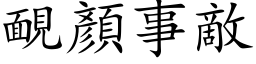 靦顏事敵